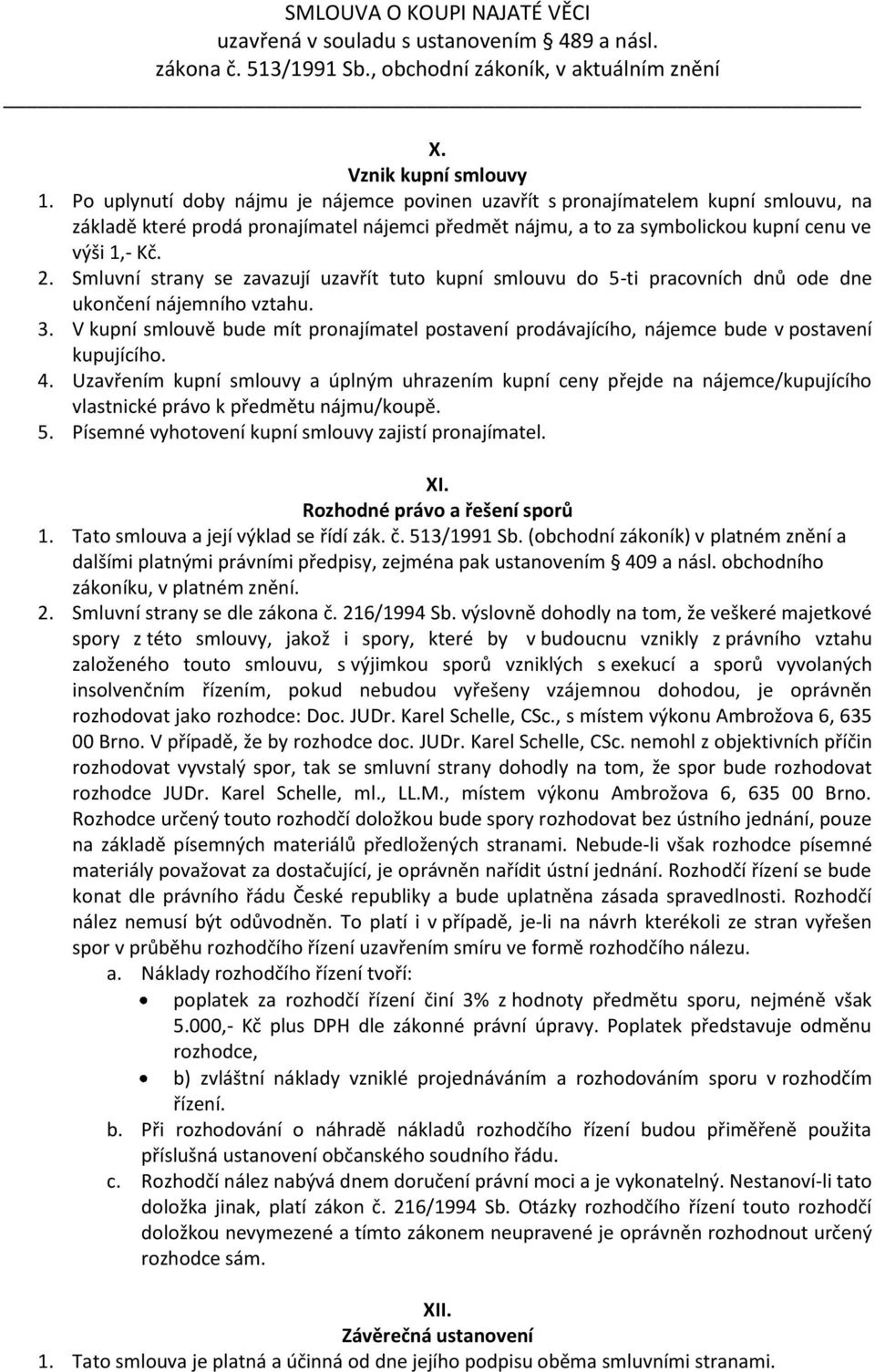 SMLOUVA O KOUPI NAJATÉ VĚCI
uzavřená v souladu s ustanovením § 489 a násl. zákona č. 513/1991 Sb., obchodní zákoník, v aktuálním znění

X.
Vznik kupní smlouvy

1. Po uplynutí doby nájmu je nájemce povinen uzavřít s pronajímatelem kupní smlouvu, na základě které prodá pronajímatel nájemci předmět nájmu, a to za symbolickou kupní cenu ve výši 1,- Kč.
2. Smluvní strany se zavazují uzavřít tuto kupní smlouvu do 5-ti pracovních dnů ode dne ukončení nájemního vztahu.
3. V kupní smlouvě bude mít pronajímatel postavení prodávajícího, nájemce bude v postavení kupujícího.
4. Uzavřením kupní smlouvy a úplným uhrazením kupní ceny přejde na nájemce/kupujícího vlastnické právo k předmětu nájmu/koupě.
5. Písemné vyhotovení kupní smlouvy zajistí pronajímatel.

XI.
Rozhodné právo a řešení sporů

1. Tato smlouva a její výklad se řídí zák. č. 513/1991 Sb. (obchodní zákoník) v platném znění a dalšími platnými právními předpisy, zejména pak ustanovením § 409 a násl. obchodního zákoníku, v platném znění.
2. Smluvní strany se dle zákona č. 216/1994 Sb. výslovně dohodly na tom, že veškeré majetkové spory z této smlouvy, jakož i spory, které by v budoucnu vznikly z právního vztahu založeného touto smlouvu, s výjimkou sporů vzniklých s exekucí a sporů vyvolaných insolvenčním řízením, pokud nebudou vyřešeny vzájemnou dohodou, je oprávněn rozhodovat jako rozhodce: Doc. JUDr. Karel Schelle, CSc., s místem výkonu Ambrožova 6, 635 00 Brno. V případě, že by rozhodce doc. JUDr. Karel Schelle, CSc. nemohl z objektivních příčin rozhodovat vyvstalý spor, tak se smluvní strany dohodly na tom, že spor bude rozhodovat rozhodce JUDr. Karel Schelle, ml., LL.M., místem výkonu Ambrožova 6, 635 00 Brno. Rozhodce určený touto rozhodčí doložkou bude spory rozhodovat bez ústního jednání, pouze na základě písemných materiálů předložených stranami. Nebude-li však rozhodce písemné materiály považovat za dostačující, je oprávněn nařídit ústní jednání. Rozhodčí řízení se bude konat dle právního řádu České republiky a bude uplatněna zásada spravedlnosti. Rozhodčí nález nemusí být odůvodněn. To platí i v případě, je-li na návrh kterékoli ze stran vyřešen spor v průběhu rozhodčího řízení uzavřením smíru ve formě rozhodčího nálezu.
a. Náklady rozhodčího řízení tvoří:
• poplatek za rozhodčí řízení činí 3% z hodnoty předmětu sporu, nejméně však 5.000,- Kč plus DPH dle zákonné právní úpravy. Poplatek představuje odměnu rozhodce,
• b) zvláštní náklady vzniklé projednáváním a rozhodováním sporu v rozhodčím řízení.
b. Při rozhodování o náhradě nákladů rozhodčího řízení budou přiměřeně použita příslušná ustanovení občanského soudního řádu.
c. Rozhodčí nález nabývá dnem doručení právní moci a je vykonatelný. Nestanoví-li tato doložka jinak, platí zákon č. 216/1994 Sb. Otázky rozhodčího řízení touto rozhodčí doložkou nevymezené a tímto zákonem neupravené je oprávněn rozhodnout určený rozhodce sám.

XII.
Závěrečná ustanovení

1. Tato smlouva je platná a účinná od dne jejího podpisu oběma smluvními stranami.